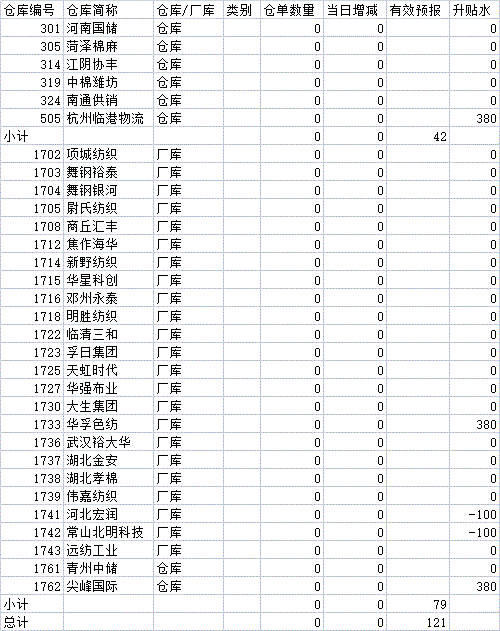 | 仓库编号 | 仓库简称 | 仓库/厂库 | 类别 | 仓单数量 | 当日增减 | 有效预报 | 升贴水 |
|---|---|---|---|---|---|---|---|
| 301 | 河南国储 | 仓库 | | 0 | 0 | | 0 |
| 305 | 菏泽棉麻 | 仓库 | | 0 | 0 | | 0 |
| 314 | 江阴协丰 | 仓库 | | 0 | 0 | | 0 |
| 319 | 中棉潍坊 | 仓库 | | 0 | 0 | | 0 |
| 324 | 南通供销 | 仓库 | | 0 | 0 | | 0 |
| 505 | 杭州临港物流 | 仓库 | | 0 | 0 | | 380 |
| 小计 | | | | 0 | 0 | 42 | |
| 1702 | 项城纺织 | 厂库 | | 0 | 0 | | 0 |
| 1703 | 舞钢裕泰 | 厂库 | | 0 | 0 | | 0 |
| 1704 | 舞钢银河 | 厂库 | | 0 | 0 | | 0 |
| 1705 | 尉氏纺织 | 厂库 | | 0 | 0 | | 0 |
| 1708 | 商丘汇丰 | 厂库 | | 0 | 0 | | 0 |
| 1712 | 焦作海华 | 厂库 | | 0 | 0 | | 0 |
| 1714 | 新野纺织 | 厂库 | | 0 | 0 | | 0 |
| 1715 | 华星科创 | 厂库 | | 0 | 0 | | 0 |
| 1716 | 邓州永泰 | 厂库 | | 0 | 0 | | 0 |
| 1718 | 明胜纺织 | 厂库 | | 0 | 0 | | 0 |
| 1722 | 临清三和 | 厂库 | | 0 | 0 | | 0 |
| 1723 | 孚日集团 | 厂库 | | 0 | 0 | | 0 |
| 1725 | 天虹时代 | 厂库 | | 0 | 0 | | 0 |
| 1727 | 华强布业 | 厂库 | | 0 | 0 | | 0 |
| 1730 | 大生集团 | 厂库 | | 0 | 0 | | 0 |
| 1733 | 华孚色纺 | 厂库 | | 0 | 0 | | 380 |
| 1736 | 武汉裕大华 | 厂库 | | 0 | 0 | | 0 |
| 1737 | 湖北金安 | 厂库 | | 0 | 0 | | 0 |
| 1738 | 湖北孝棉 | 厂库 | | 0 | 0 | | 0 |
| 1739 | 伟嘉纺织 | 厂库 | | 0 | 0 | | 0 |
| 1741 | 河北宏润 | 厂库 | | 0 | 0 | | -100 |
| 1742 | 常山北明科技 | 厂库 | | 0 | 0 | | -100 |
| 1743 | 远纺工业 | 厂库 | | 0 | 0 | | 0 |
| 1761 | 青州中储 | 仓库 | | 0 | 0 | | 0 |
| 1762 | 尖峰国际 | 仓库 | | 0 | 0 | | 380 |
| 小计 | | | | 0 | 0 | 79 | |
| 总计 | | | | 0 | 0 | 121 | |